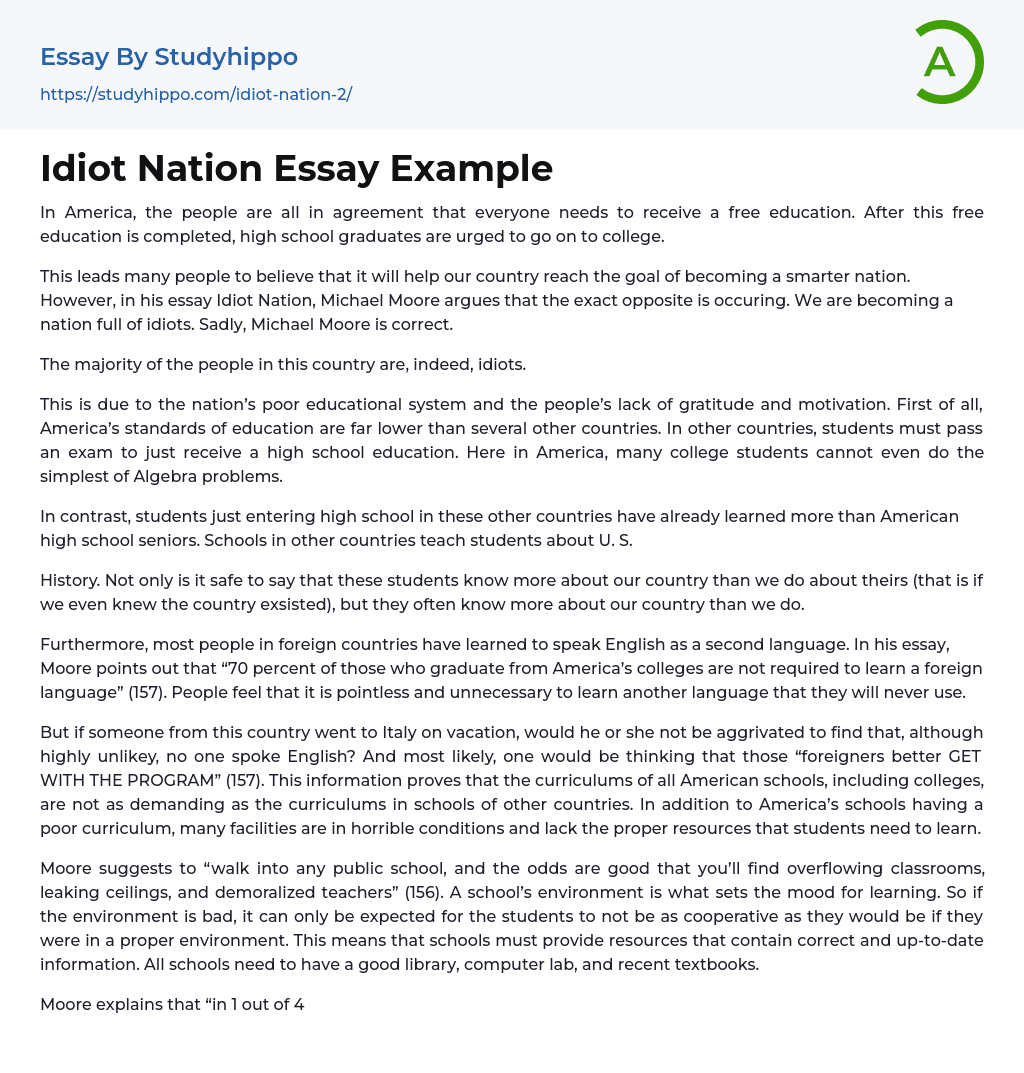 Essay By Studyhippo
https://studyhippo.com/idiot-nation-2/

A

Idiot Nation Essay Example

In America, the people are all in agreement that everyone needs to receive a free education. After this free education is completed, high school graduates are urged to go on to college.

This leads many people to believe that it will help our country reach the goal of becoming a smarter nation. However, in his essay Idiot Nation, Michael Moore argues that the exact opposite is occuring. We are becoming a nation full of idiots. Sadly, Michael Moore is correct.

The majority of the people in this country are, indeed, idiots.

This is due to the nation's poor educational system and the people's lack of gratitude and motivation. First of all, America's standards of education are far lower than several other countries. In other countries, students must pass an exam to just receive a high school education. Here in America, many college students cannot even do the simplest of Algebra problems.

In contrast, students just entering high school in these other countries have already learned more than American high school seniors. Schools in other countries teach students about U. S.

History. Not only is it safe to say that these students know more about our country than we do about theirs (that is if we even knew the country exsisted), but they often know more about our country than we do.

Furthermore, most people in foreign countries have learned to speak English as a second language. In his essay, Moore points out that "70 percent of those who graduate from America's colleges are not required to learn a foreign language" (157). People feel that it is pointless and unnecessary to learn another language that they will never use.

But if someone from this country went to Italy on vacation, would he or she not be aggrivated to find that, although highly unlikey, no one spoke English? And most likely, one would be thinking that those "foreigners better GET WITH THE PROGRAM" (157). This information proves that the curriculums of all American schools, including colleges, are not as demanding as the curriculums in schools of other countries. In addition to America's schools having a poor curriculum, many facilities are in horrible conditions and lack the proper resources that students need to learn.

Moore suggests to "walk into any public school, and the odds are good that you'll find overflowing classrooms, leaking ceilings, and demoralized teachers" (156). A school's environment is what sets the mood for learning. So if the environment is bad, it can only be expected for the students to not be as cooperative as they would be if they were in a proper environment. This means that schools must provide resources that contain correct and up-to-date information. All schools need to have a good library, computer lab, and recent textbooks.

Moore explains that "in 1 out of 4